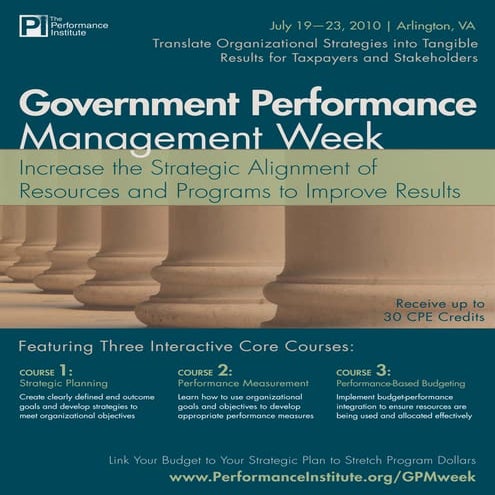 PI The Performance Institute

July 19—23, 2010 | Arlington, VA

Translate Organizational Strategies into Tangible Results for Taxpayers and Stakeholders

Government Performance Management Week

Increase the Strategic Alignment of Resources and Programs to Improve Results

Receive up to 30 CPE Credits

Featuring Three Interactive Core Courses:

COURSE 1:
Strategic Planning
Create clearly defined end outcome goals and develop strategies to meet organizational objectives

COURSE 2:
Performance Measurement
Learn how to use organizational goals and objectives to develop appropriate performance measures

COURSE 3:
Performance-Based Budgeting
Implement budget-performance integration to ensure resources are being used and allocated effectively

Link Your Budget to Your Strategic Plan to Stretch Program Dollars

www.PerformanceInstitute.org/GPMweek